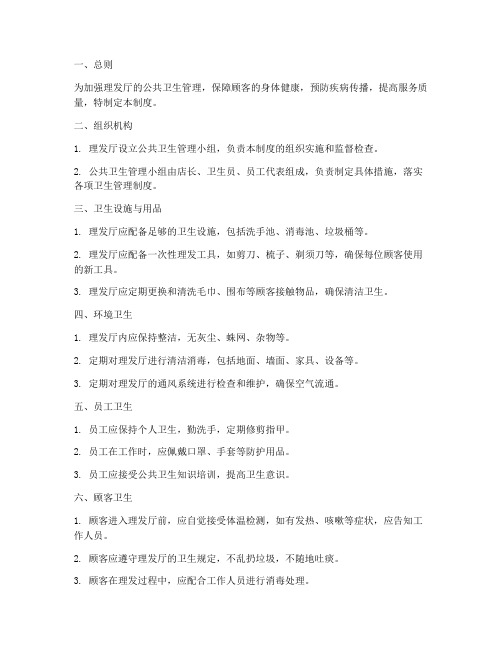 一、总则

为加强理发厅的公共卫生管理，保障顾客的身体健康，预防疾病传播，提高服务质量，特制定本制度。

二、组织机构

1. 理发厅设立公共卫生管理小组，负责本制度的组织实施和监督检查。

2. 公共卫生管理小组由店长、卫生员、员工代表组成，负责制定具体措施，落实各项卫生管理制度。

三、卫生设施与用品

1. 理发厅应配备足够的卫生设施，包括洗手池、消毒池、垃圾桶等。

2. 理发厅应配备一次性理发工具，如剪刀、梳子、剃须刀等，确保每位顾客使用的新工具。

3. 理发厅应定期更换和清洗毛巾、围布等顾客接触物品，确保清洁卫生。

四、环境卫生

1. 理发厅内应保持整洁，无灰尘、蛛网、杂物等。

2. 定期对理发厅进行清洁消毒，包括地面、墙面、家具、设备等。

3. 定期对理发厅的通风系统进行检查和维护，确保空气流通。

五、员工卫生

1. 员工应保持个人卫生，勤洗手，定期修剪指甲。

2. 员工在工作时，应佩戴口罩、手套等防护用品。

3. 员工应接受公共卫生知识培训，提高卫生意识。

六、顾客卫生

1. 顾客进入理发厅前，应自觉接受体温检测，如有发热、咳嗽等症状，应告知工作人员。

2. 顾客应遵守理发厅的卫生规定，不乱扔垃圾，不随地吐痰。

3. 顾客在理发过程中，应配合工作人员进行消毒处理。